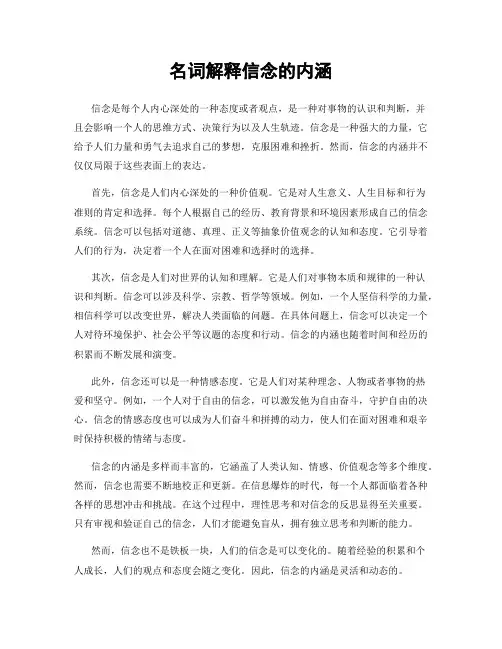 名词解释信念的内涵

信念是每个人内心深处的一种态度或者观点，是一种对事物的认识和判断，并且会影响一个人的思维方式、决策行为以及人生轨迹。信念是一种强大的力量，它给予人们力量和勇气去追求自己的梦想，克服困难和挫折。然而，信念的内涵并不仅仅局限于这些表面上的表达。

首先，信念是人们内心深处的一种价值观。它是对人生意义、人生目标和行为准则的肯定和选择。每个人根据自己的经历、教育背景和环境因素形成自己的信念系统。信念可以包括对道德、真理、正义等抽象价值观念的认知和态度。它引导着人们的行为，决定着一个人在面对困难和选择时的选择。

其次，信念是人们对世界的认知和理解。它是人们对事物本质和规律的一种认识和判断。信念可以涉及科学、宗教、哲学等领域。例如，一个人坚信科学的力量，相信科学可以改变世界，解决人类面临的问题。在具体问题上，信念可以决定一个人对待环境保护、社会公平等议题的态度和行动。信念的内涵也随着时间和经历的积累而不断发展和演变。

此外，信念还可以是一种情感态度。它是人们对某种理念、人物或者事物的热爱和坚守。例如，一个人对于自由的信念，可以激发他为自由奋斗，守护自由的决心。信念的情感态度也可以成为人们奋斗和拼搏的动力，使人们在面对困难和艰辛时保持积极的情绪与态度。

信念的内涵是多样而丰富的，它涵盖了人类认知、情感、价值观念等多个维度。然而，信念也需要不断地校正和更新。在信息爆炸的时代，每一个人都面临着各种各样的思想冲击和挑战。在这个过程中，理性思考和对信念的反思显得至关重要。只有审视和验证自己的信念，人们才能避免盲从，拥有独立思考和判断的能力。

然而，信念也不是铁板一块，人们的信念是可以变化的。随着经验的积累和个人成长，人们的观点和态度会随之变化。因此，信念的内涵是灵活和动态的。